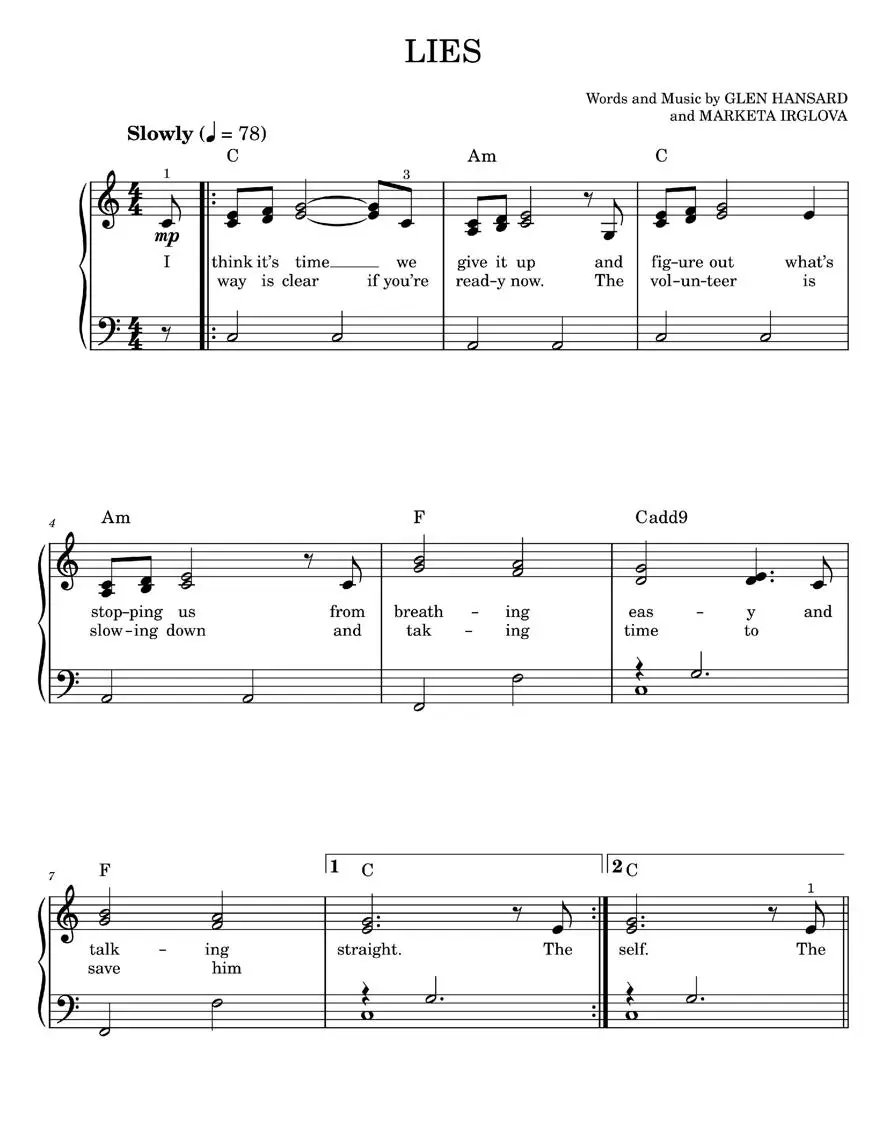 LIES

Words and Music by GLEN HANSARD
and MARKETA IRGLOVA

Slowly (♩ = 78)

C Am C

1 3

mp

I think it's time we give it up and fig-ure out what's
way is clear if you're read-y now. The vol-un-teer is

4 Am F Cadd9

stop-ping us from breath - ing eas - y and
slow-ing down and tak - ing time to

7 F 1 C 2 C

1

talk - ing straight. The self. The
save him